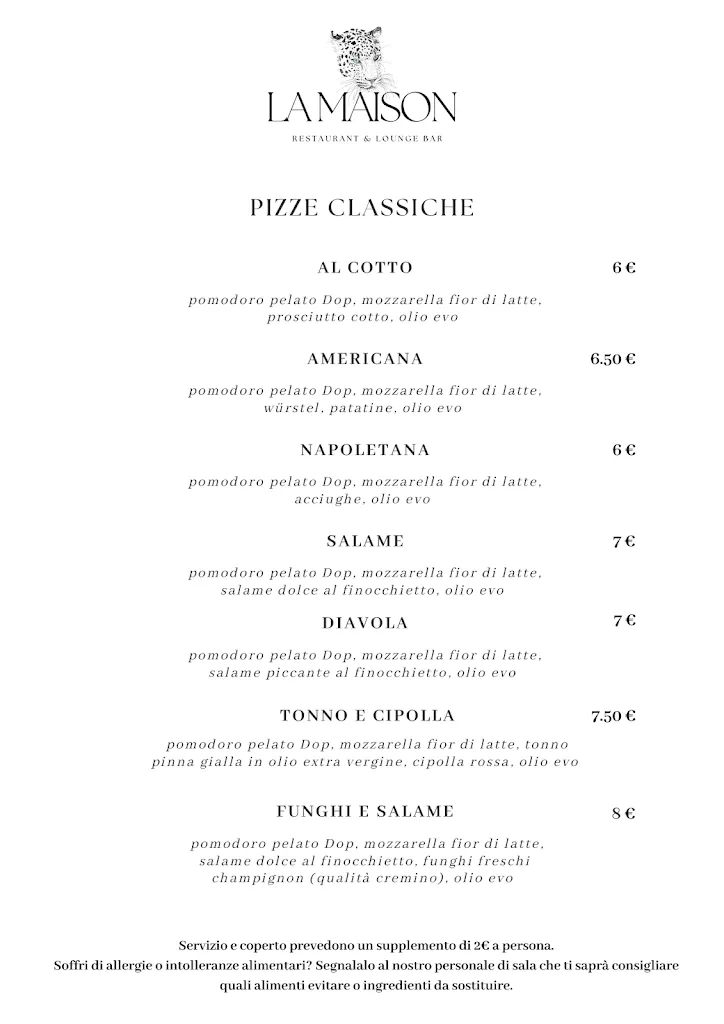 LA MAISON
RESTAURANT & LOUNGE BAR

PIZZE CLASSICHE

AL COTTO 6 €

pomodoro pelato Dop, mozzarella fior di latte, prosciutto cotto, olio evo

AMERICANA 6.50 €

pomodoro pelato Dop, mozzarella fior di latte, würstel, patatine, olio evo

NAPOLETANA 6 €

pomodoro pelato Dop, mozzarella fior di latte, acciughe, olio evo

SALAME 7 €

pomodoro pelato Dop, mozzarella fior di latte, salame dolce al finocchietto, olio evo

DIAVOLA 7 €

pomodoro pelato Dop, mozzarella fior di latte, salame piccante al finocchietto, olio evo

TONNO E CIPOLLA 7.50 €

pomodoro pelato Dop, mozzarella fior di latte, tonno pinna gialla in olio extra vergine, cipolla rossa, olio evo

FUNGHI E SALAME 8 €

pomodoro pelato Dop, mozzarella fior di latte, salame dolce al finocchietto, funghi freschi champignon (qualità cremino), olio evo

Servizio e coperto prevedono un supplemento di 2€ a persona.
Soffri di allergie o intolleranze alimentari? Segnalalo al nostro personale di sala che ti saprà consigliare quali alimenti evitare o ingredienti da sostituire.